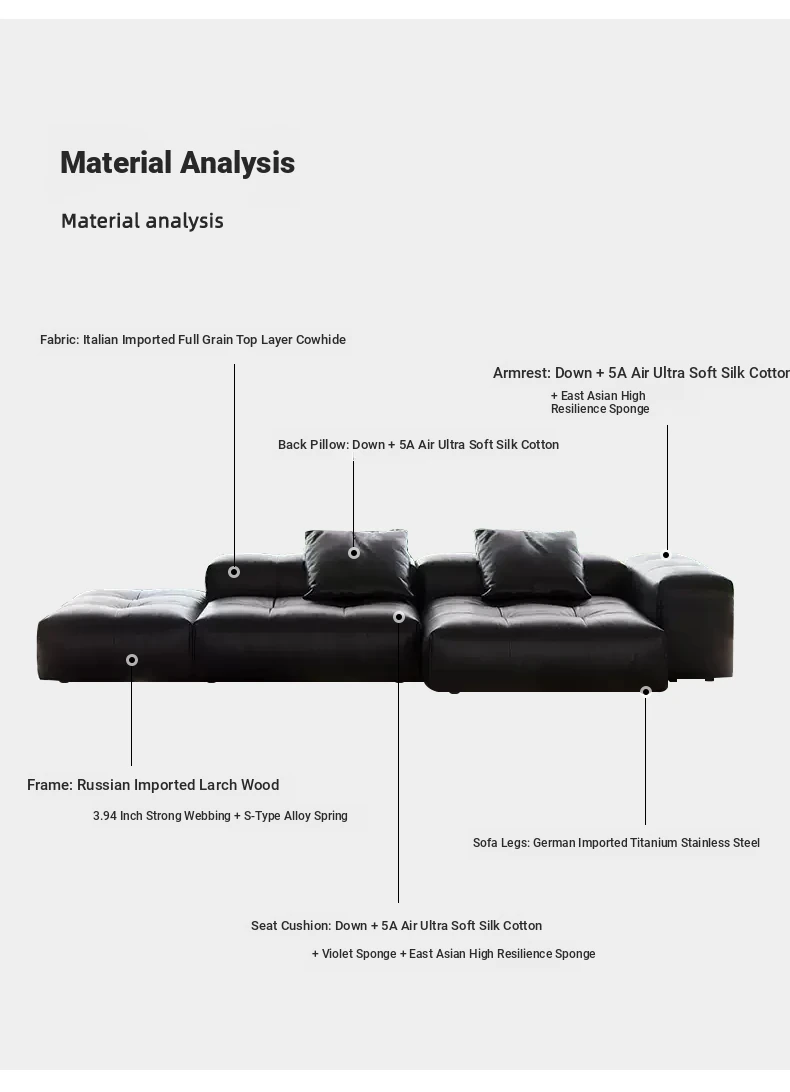 Material Analysis

Material analysis

Fabric: Italian Imported Full Grain Top Layer Cowhide

Armrest: Down + 5A Air Ultra Soft Silk Cotton

+ East Asian High Resilience Sponge

Back Pillow: Down + 5A Air Ultra Soft Silk Cotton

Frame: Russian Imported Larch Wood

3.94 Inch Strong Webbing + S-Type Alloy Spring

Sofa Legs: German Imported Titanium Stainless Steel

Seat Cushion: Down + 5A Air Ultra Soft Silk Cotton

+ Violet Sponge + East Asian High Resilience Sponge